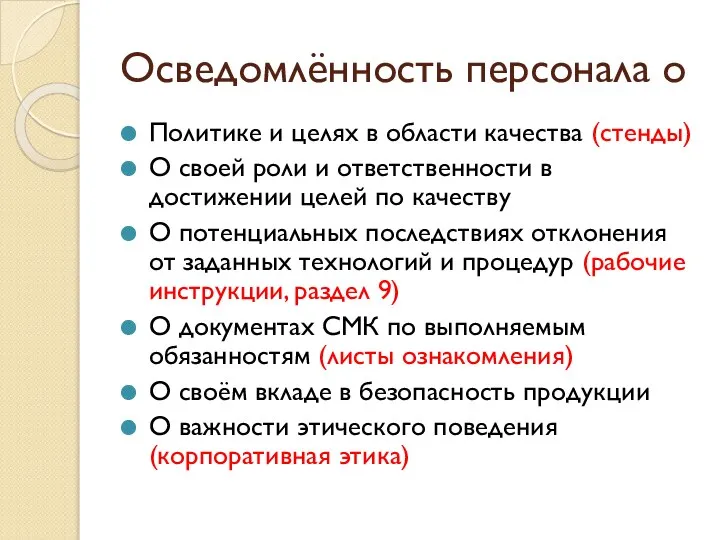 Осведомлённость персонала о

Политике и целях в области качества (стенды)

О своей роли и ответственности в достижении целей по качеству

О потенциальных последствиях отклонения от заданных технологий и процедур (рабочие инструкции, раздел 9)

О документах СМК по выполняемым обязанностям (листы ознакомления)

О своём вкладе в безопасность продукции

О важности этического поведения (корпоративная этика)